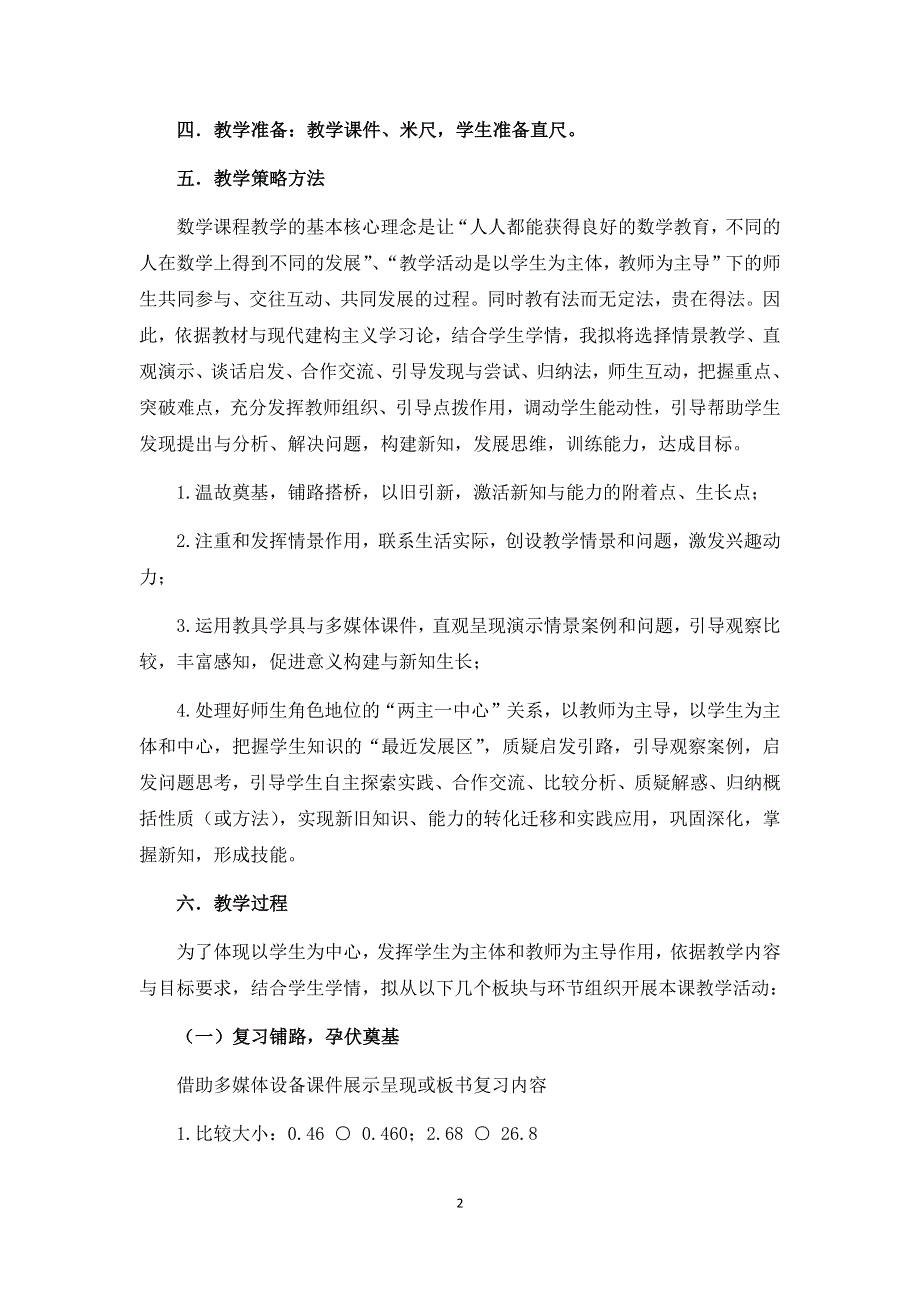 四．教学准备：教学课件、米尺，学生准备直尺。

五．教学策略方法

数学课程教学的基本核心理念是让“人人都能获得良好的数学教育，不同的人在数学上得到不同的发展”、“教学活动是以学生为主体，教师为主导”下的师生共同参与、交往互动、共同发展的过程。同时教有法而无定法，贵在得法。因此，依据教材与现代建构主义学习论，结合学生学情，我拟将选择情景教学、直观演示、谈话启发、合作交流、引导发现与尝试、归纳法，师生互动，把握重点、突破难点，充分发挥教师组织、引导点拨作用，调动学生能动性，引导帮助学生发现提出与分析、解决问题，构建新知，发展思维，训练能力，达成目标。

1.温故奠基，铺路搭桥，以旧引新，激活新知与能力的附着点、生长点；

2.注重和发挥情景作用，联系生活实际，创设教学情景和问题，激发兴趣动力；

3.运用教具学具与多媒体课件，直观呈现演示情景案例和问题，引导观察比较，丰富感知，促进意义构建与新知生长；

4.处理好师生角色地位的“两主一中心”关系，以教师为主导，以学生为主体和中心，把握学生知识的“最近发展区”，质疑启发引路，引导观察案例，启发问题思考，引导学生自主探索实践、合作交流、比较分析、质疑解惑、归纳概括性质（或方法），实现新旧知识、能力的转化迁移和实践应用，巩固深化，掌握新知，形成技能。

六．教学过程

为了体现以学生为中心，发挥学生为主体和教师为主导作用，依据教学内容与目标要求，结合学生学情，拟从以下几个板块与环节组织开展本课教学活动：

（一）复习铺路，孕伏奠基

借助多媒体设备课件展示呈现或板书复习内容

1.比较大小：0.46 ○ 0.460；2.68 ○ 26.8

2